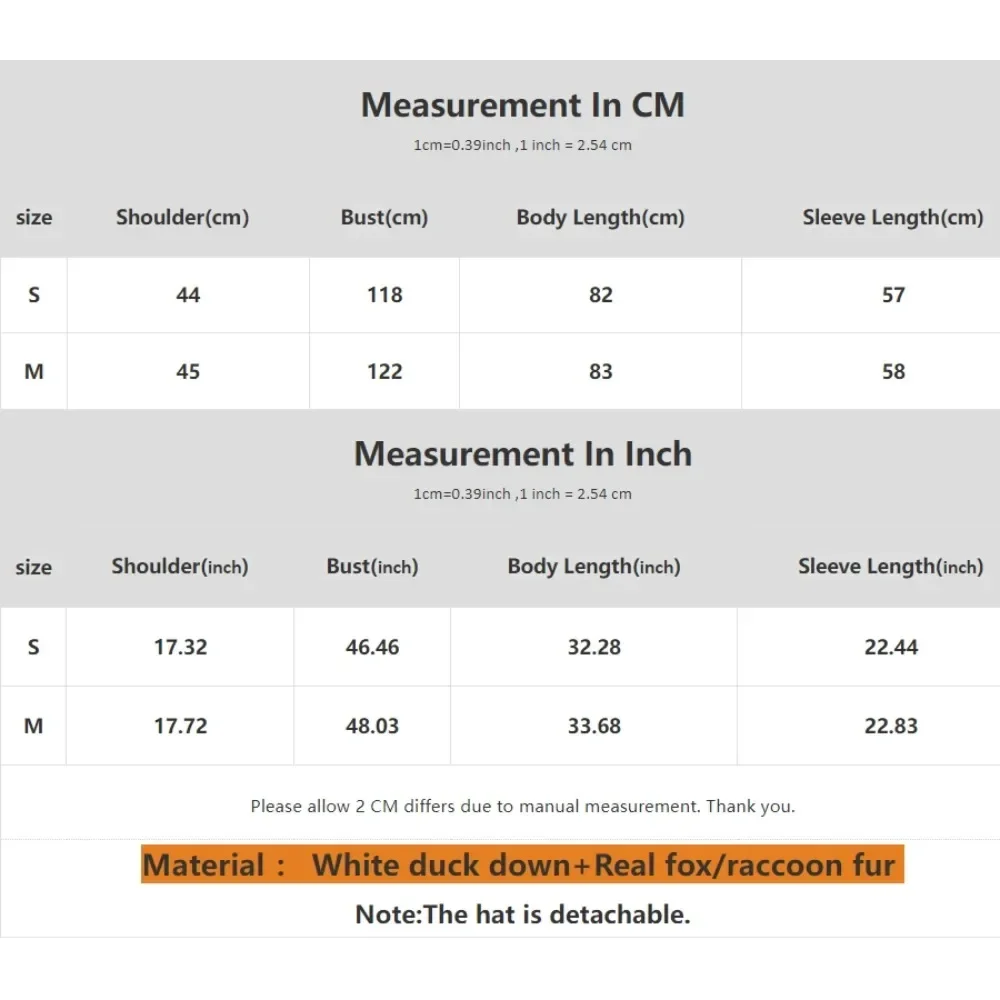 Measurement In CM

1cm=0.39inch ,1 inch = 2.54 cm

| size | Shoulder(cm) | Bust(cm) | Body Length(cm) | Sleeve Length(cm) |
|---|---|---|---|---|
| S | 44 | 118 | 82 | 57 |
| M | 45 | 122 | 83 | 58 |

Measurement In Inch

1cm=0.39inch ,1 inch = 2.54 cm

| size | Shoulder(inch) | Bust(inch) | Body Length(inch) | Sleeve Length(inch) |
|---|---|---|---|---|
| S | 17.32 | 46.46 | 32.28 | 22.44 |
| M | 17.72 | 48.03 | 33.68 | 22.83 |

Please allow 2 CM differs due to manual measurement. Thank you.

Material : White duck down+Real fox/raccoon fur

Note:The hat is detachable.